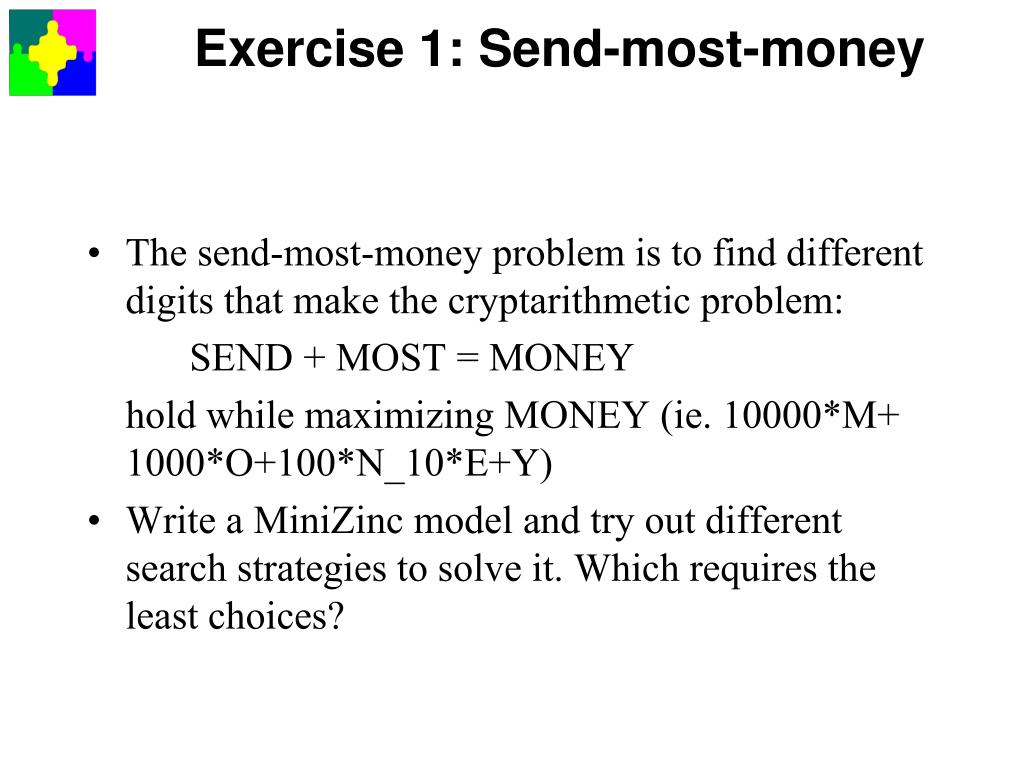 Exercise 1: Send-most-money

• The send-most-money problem is to find different digits that make the cryptarithmetic problem:

SEND + MOST = MONEY

hold while maximizing MONEY (ie. 10000*M+ 1000*O+100*N_10*E+Y)

• Write a MiniZinc model and try out different search strategies to solve it. Which requires the least choices?